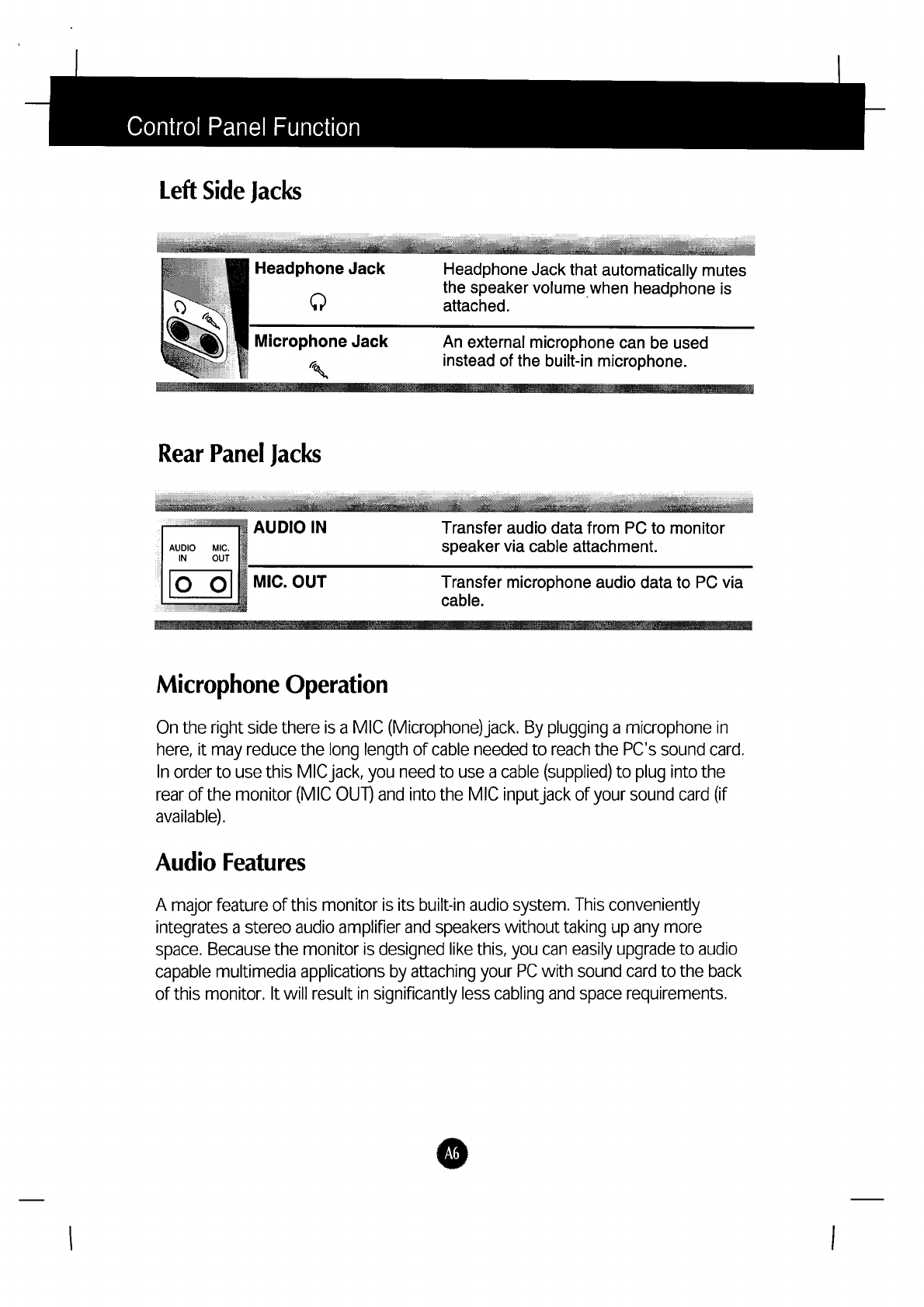 Control Panel Function

Left Side Jacks

| Headphone Jack | Headphone Jack that automatically mutes the speaker volume when headphone is attached. |
|---|---|
| Microphone Jack | An external microphone can be used instead of the built-in microphone. |

Rear Panel Jacks

AUDIO IN MIC. OUT

| AUDIO IN | Transfer audio data from PC to monitor speaker via cable attachment. |
|---|---|
| MIC. OUT | Transfer microphone audio data to PC via cable. |

Microphone Operation

On the right side there is a MIC (Microphone) jack. By plugging a microphone in here, it may reduce the long length of cable needed to reach the PC's sound card. In order to use this MIC jack, you need to use a cable (supplied) to plug into the rear of the monitor (MIC OUT) and into the MIC input jack of your sound card (if available).

Audio Features

A major feature of this monitor is its built-in audio system. This conveniently integrates a stereo audio amplifier and speakers without taking up any more space. Because the monitor is designed like this, you can easily upgrade to audio capable multimedia applications by attaching your PC with sound card to the back of this monitor. It will result in significantly less cabling and space requirements.

A6